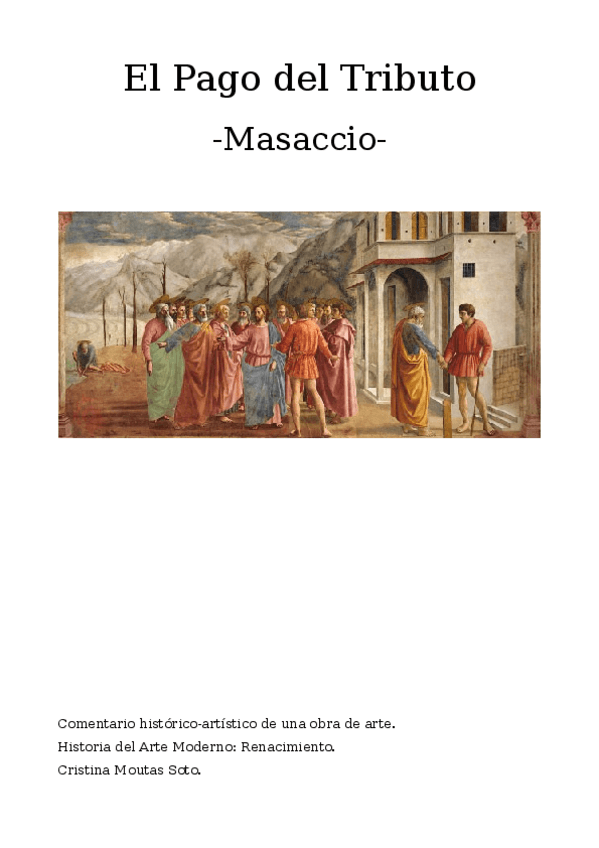 El Pago del Tributo

-Masaccio-

Comentario histórico-artístico de una obra de arte.

Historia del Arte Moderno: Renacimiento.

Cristina Moutas Soto.